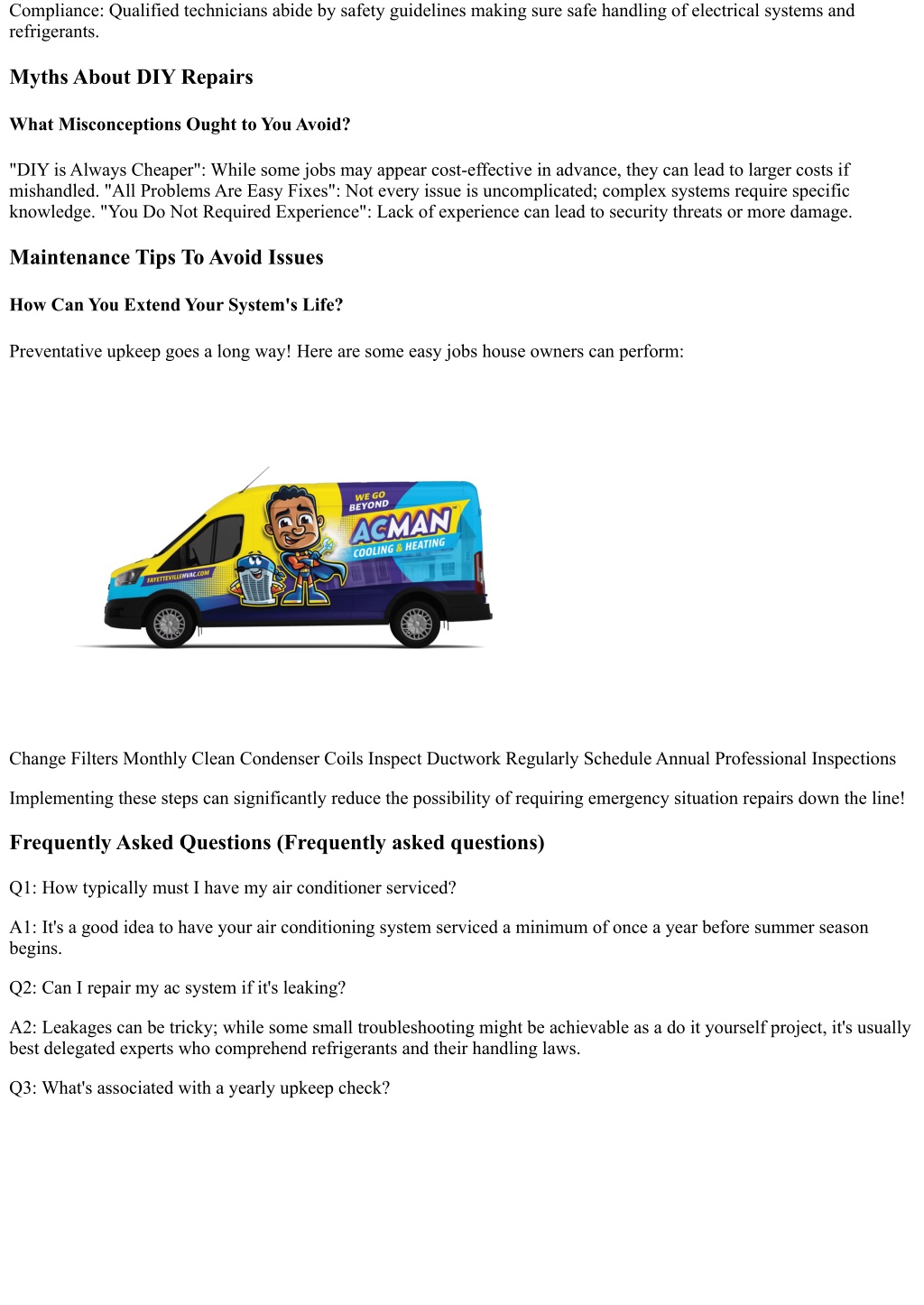 Compliance: Qualified technicians abide by safety guidelines making sure safe handling of electrical systems and refrigerants.

Myths About DIY Repairs

What Misconceptions Ought to You Avoid?

"DIY is Always Cheaper": While some jobs may appear cost-effective in advance, they can lead to larger costs if mishandled. "All Problems Are Easy Fixes": Not every issue is uncomplicated; complex systems require specific knowledge. "You Do Not Required Experience": Lack of experience can lead to security threats or more damage.

Maintenance Tips To Avoid Issues

How Can You Extend Your System's Life?

Preventative upkeep goes a long way! Here are some easy jobs house owners can perform:

WE GO BEYOND
ACMAN
COOLING & HEATING
FAYETTEVILLEHVAC.COM

Change Filters Monthly Clean Condenser Coils Inspect Ductwork Regularly Schedule Annual Professional Inspections

Implementing these steps can significantly reduce the possibility of requiring emergency situation repairs down the line!

Frequently Asked Questions (Frequently asked questions)

Q1: How typically must I have my air conditioner serviced?

A1: It's a good idea to have your air conditioning system serviced a minimum of once a year before summer season begins.

Q2: Can I repair my ac system if it's leaking?

A2: Leakages can be tricky; while some small troubleshooting might be achievable as a do it yourself project, it's usually best delegated experts who comprehend refrigerants and their handling laws.

Q3: What's associated with a yearly upkeep check?